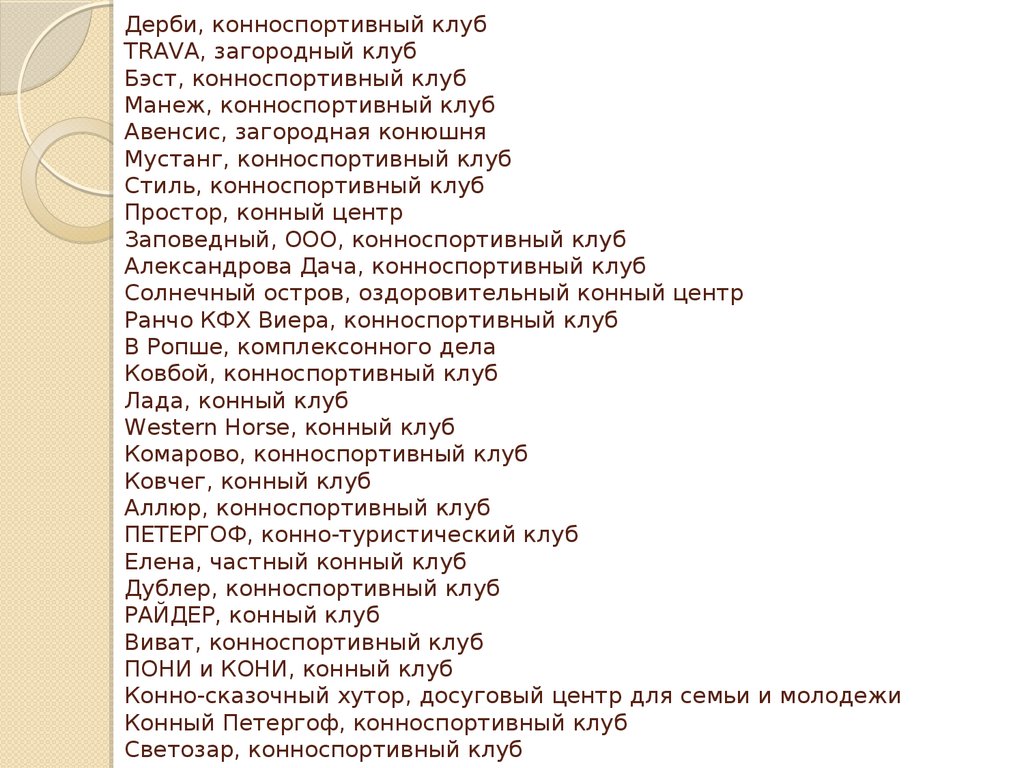 Дерби, конноспортивный клуб
TRAVA, загородный клуб
Бэст, конноспортивный клуб
Манеж, конноспортивный клуб
Авенсис, загородная конюшня
Мустанг, конноспортивный клуб
Стиль, конноспортивный клуб
Простор, конный центр
Заповедный, ООО, конноспортивный клуб
Александрова Дача, конноспортивный клуб
Солнечный остров, оздоровительный конный центр
Ранчо КФХ Виера, конноспортивный клуб
В Ропше, комплексонного дела
Ковбой, конноспортивный клуб
Лада, конный клуб
Western Horse, конный клуб
Комарово, конноспортивный клуб
Ковчег, конный клуб
Аллюр, конноспортивный клуб
ПЕТЕРГОФ, конно-туристический клуб
Елена, частный конный клуб
Дублер, конноспортивный клуб
РАЙДЕР, конный клуб
Виват, конноспортивный клуб
ПОНИ и КОНИ, конный клуб
Конно-сказочный хутор, досуговый центр для семьи и молодежи
Конный Петергоф, конноспортивный клуб
Светозар, конноспортивный клуб